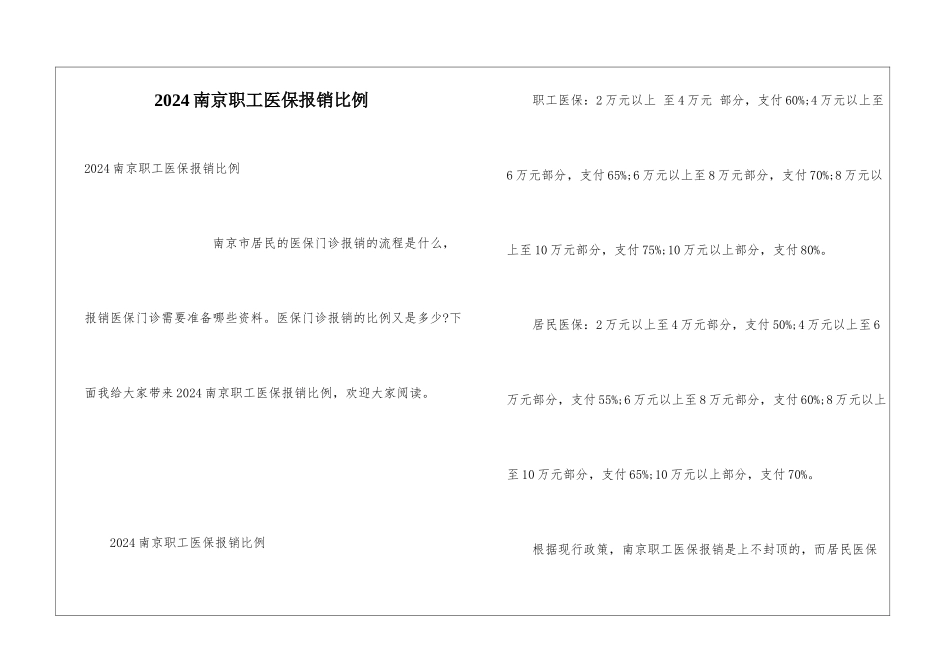 2024 南京职工医保报销比例

2024 南京职工医保报销比例

南京市居民的医保门诊报销的流程是什么，报销医保门诊需要准备哪些资料。医保门诊报销的比例又是多少?下面我给大家带来 2024 南京职工医保报销比例，欢迎大家阅读。

2024 南京职工医保报销比例

职工医保：2 万元以上 至 4 万元 部分，支付 60%;4 万元以上至 6 万元部分，支付 65%;6 万元以上至 8 万元部分，支付 70%;8 万元以上至 10 万元部分，支付 75%;10 万元以上部分，支付 80%。

居民医保：2 万元以上至 4 万元部分，支付 50%;4 万元以上至 6 万元部分，支付 55%;6 万元以上至 8 万元部分，支付 60%;8 万元以上至 10 万元部分，支付 65%;10 万元以上部分，支付 70%。

根据现行政策，南京职工医保报销是上不封顶的，而居民医保